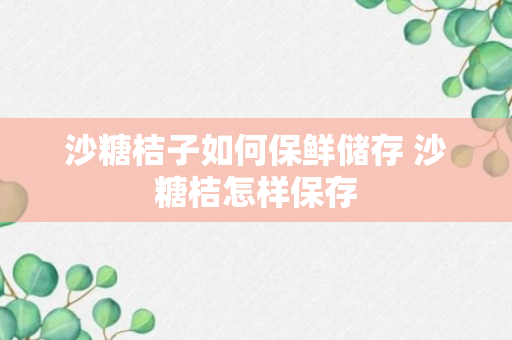 沙糖桔子如何保鲜储存 沙糖桔怎样保存